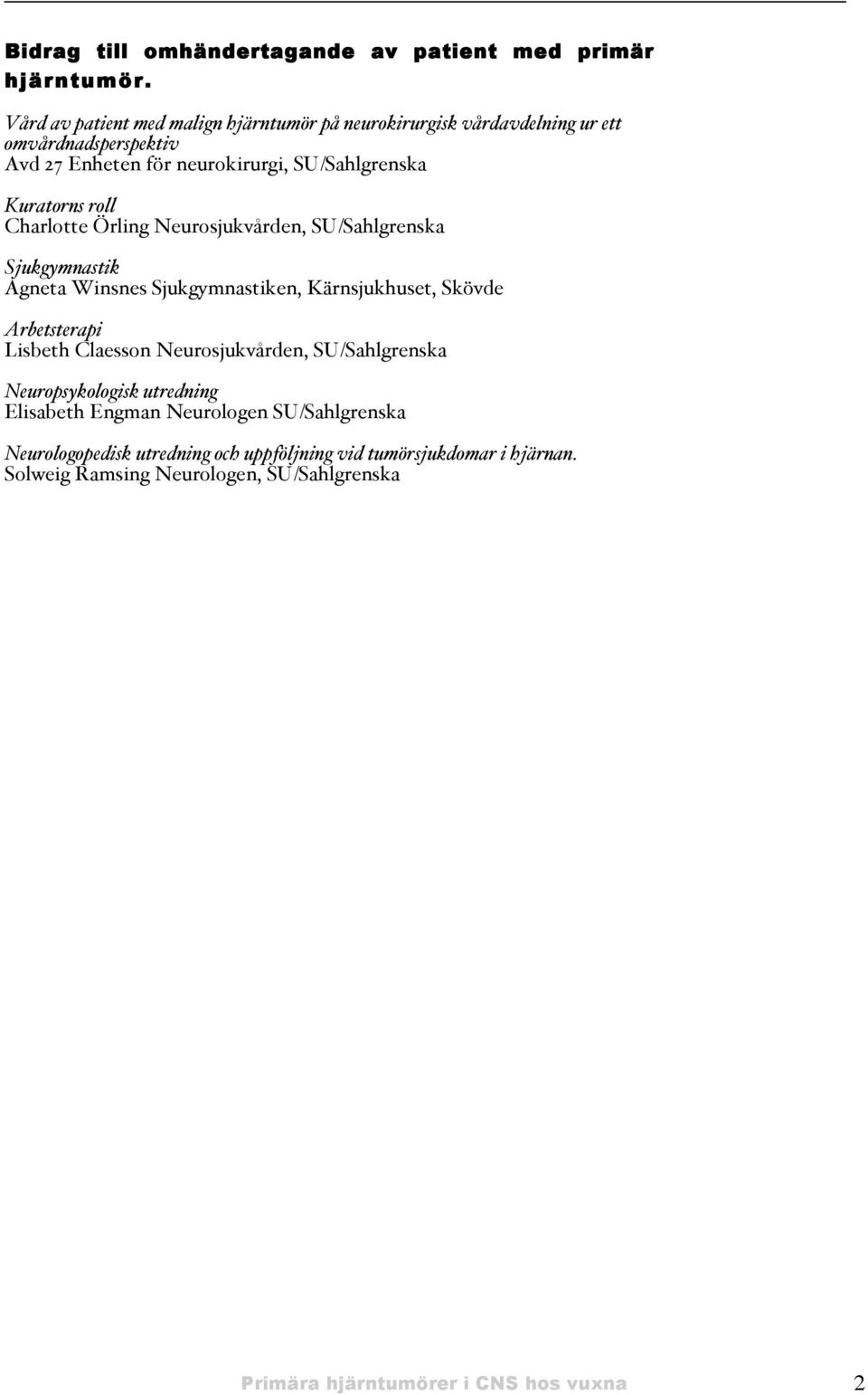 Bidrag till omhändertagande av patient med primär hjärntumör.

Vård av patient med malign hjärntumör på neurokirurgisk vårdavdelning ur ett omvårdnadsperspektiv
Avd 27 Enheten för neurokirurgi, SU/Sahlgrenska

Kuratorns roll
Charlotte Örling Neurosjukvården, SU/Sahlgrenska

Sjukgymnastik
Agneta Winsnes Sjukgymnastiken, Kärnsjukhuset, Skövde

Arbetsterapi
Lisbeth Claesson Neurosjukvården, SU/Sahlgrenska

Neuropsykologisk utredning
Elisabeth Engman Neurologen SU/Sahlgrenska

Neurologopedisk utredning och uppföljning vid tumörsjukdomar i hjärnan.
Solweig Ramsing Neurologen, SU/Sahlgrenska

Primära hjärntumörer i CNS hos vuxna 2